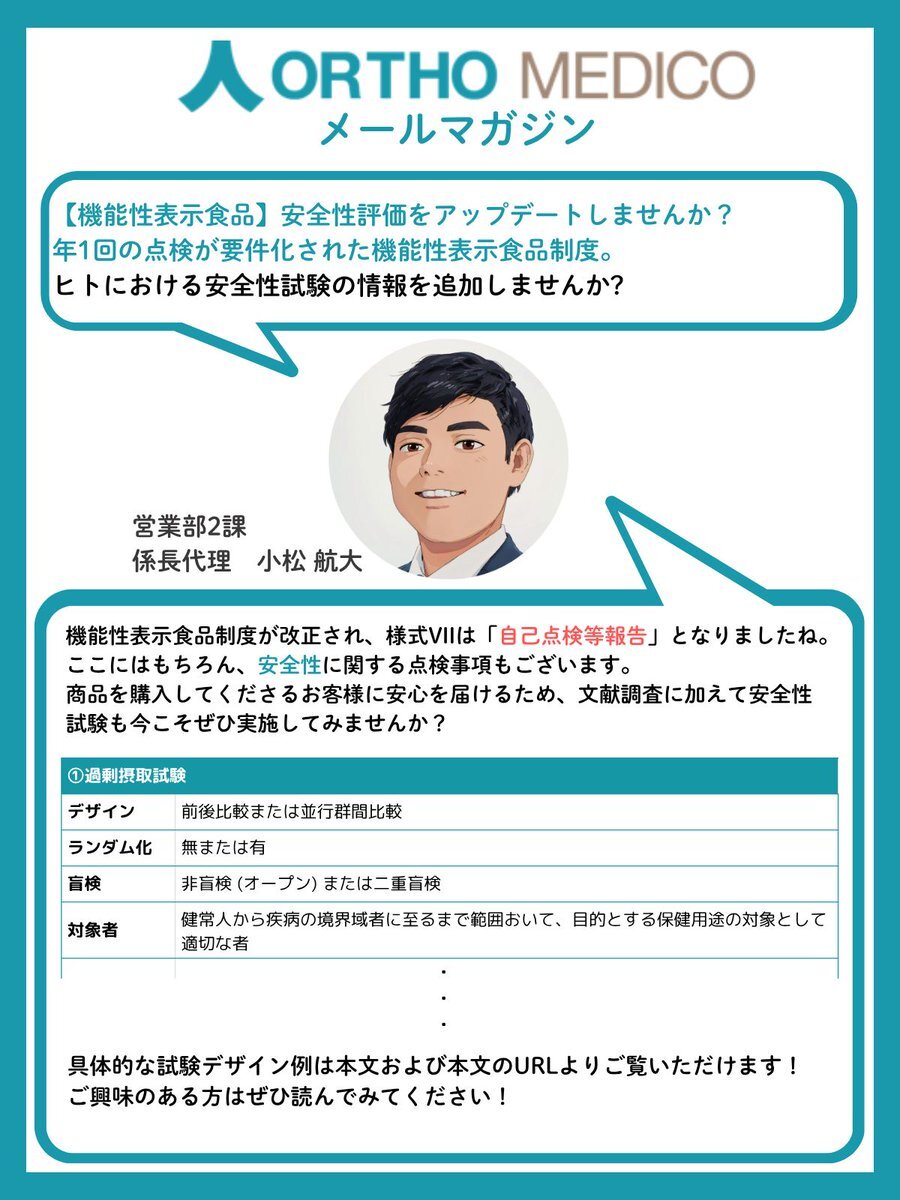 ORTHO MEDICO
メールマガジン

【機能性表示食品】安全性評価をアップデートしませんか？
年1回の点検が要件化された機能性表示食品制度。
ヒトにおける安全性試験の情報を追加しませんか?

営業部2課
係長代理　小松 航大

機能性表示食品制度が改正され、様式VIIは「自己点検等報告」となりましたね。
ここにはもちろん、安全性に関する点検事項もございます。
商品を購入してくださるお客様に安心を届けるため、文献調査に加えて安全性試験も今こそぜひ実施してみませんか？

| ①過剰摂取試験 | |
|---|---|
| デザイン | 前後比較または並行群間比較 |
| ランダム化 | 無または有 |
| 盲検 | 非盲検 (オープン) または二重盲検 |
| 対象者 | 健常人から疾病の境界域者に至るまで範囲おいて、目的とする保健用途の対象として適切な者 |

・
・
・

具体的な試験デザイン例は本文および本文のURLよりご覧いただけます！
ご興味のある方はぜひ読んでみてください！